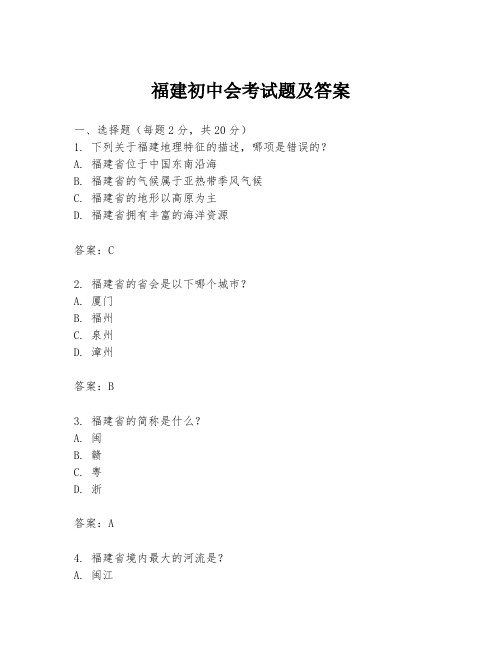 福建初中会考试题及答案

一、选择题（每题 2 分，共 20 分）
1. 下列关于福建地理特征的描述，哪项是错误的？
A. 福建省位于中国东南沿海
B. 福建省的气候属于亚热带季风气候
C. 福建省的地形以高原为主
D. 福建省拥有丰富的海洋资源

答案：C

2. 福建省的省会是以下哪个城市？
A. 厦门
B. 福州
C. 泉州
D. 漳州

答案：B

3. 福建省的简称是什么？
A. 闽
B. 赣
C. 粤
D. 浙

答案：A

4. 福建省境内最大的河流是？
A. 闽江